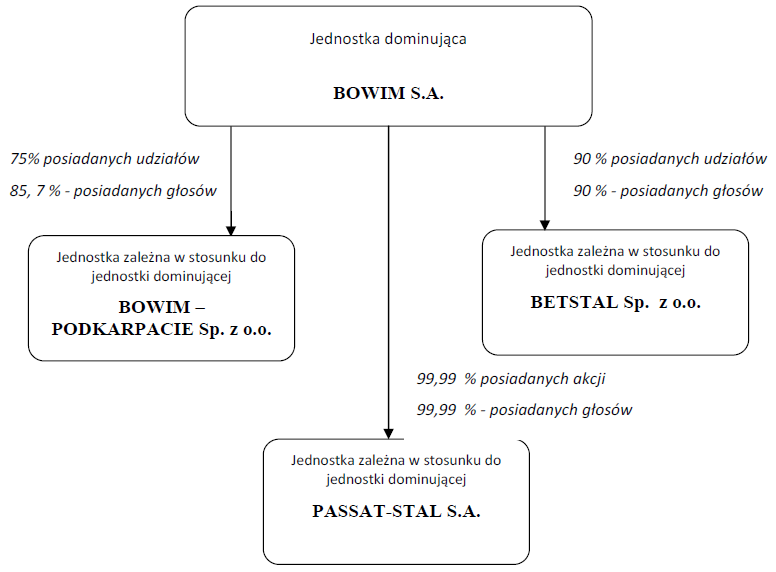 Jednostka dominująca

BOWIM S.A.

75% posiadanych udziałów

85, 7 % - posiadanych głosów

90 % posiadanych udziałów

90 % - posiadanych głosów

Jednostka zależna w stosunku do jednostki dominującej

BOWIM – PODKARPACIE Sp. z o.o.

Jednostka zależna w stosunku do jednostki dominującej

BETSTAL Sp. z o.o.

99,99 % posiadanych akcji

99,99 % - posiadanych głosów

Jednostka zależna w stosunku do jednostki dominującej

PASSAT-STAL S.A.